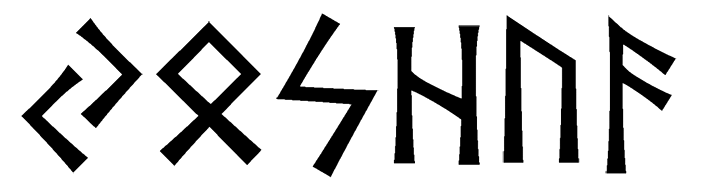 ᛃᛟᛊᚺᚢᚨ